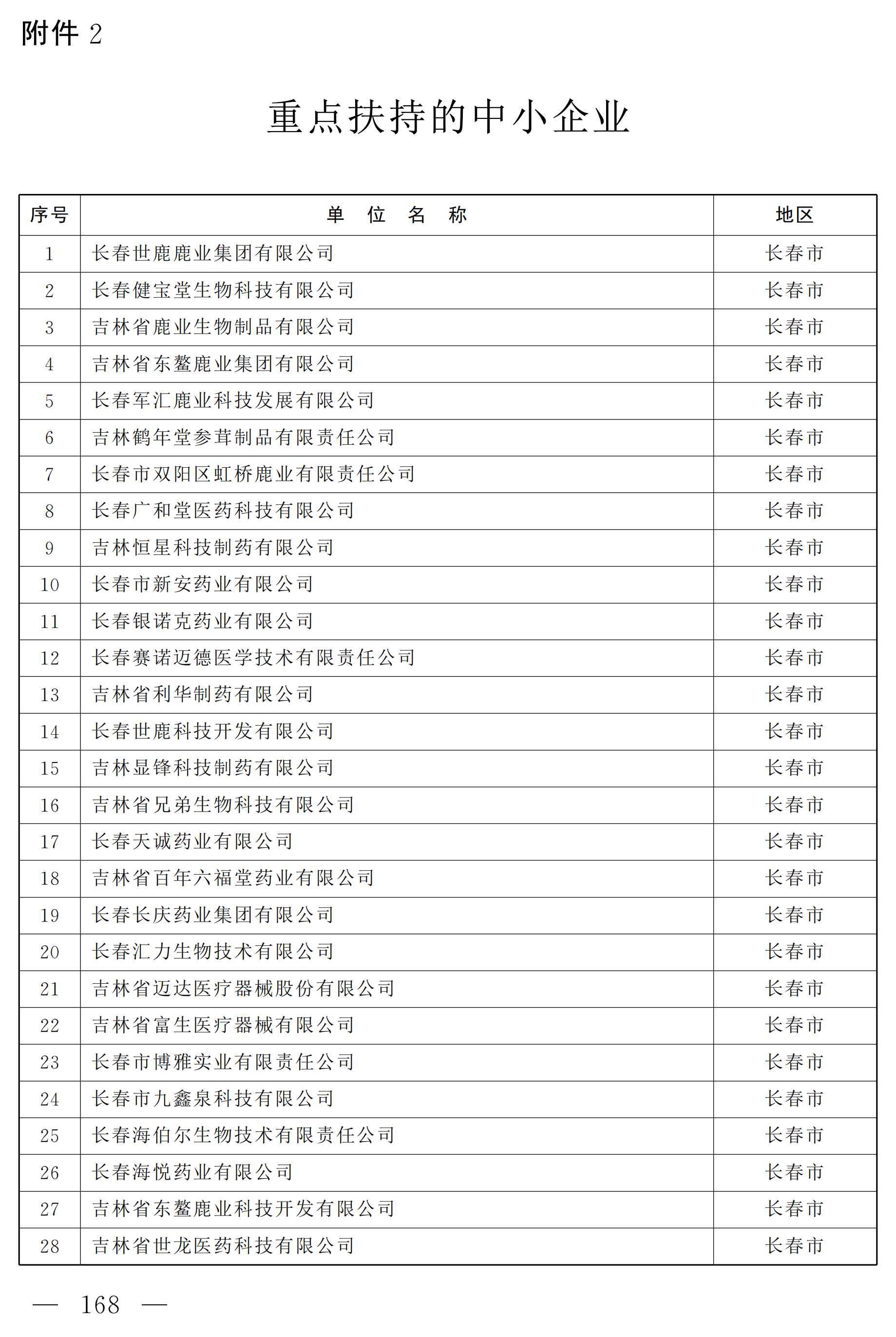 附件 2

重点扶持的中小企业

| 序号 | 单 位 名 称 | 地区 |
|---|---|---|
| 1 | 长春世鹿鹿业集团有限公司 | 长春市 |
| 2 | 长春健宝堂生物科技有限公司 | 长春市 |
| 3 | 吉林省鹿业生物制品有限公司 | 长春市 |
| 4 | 吉林省东鳌鹿业集团有限公司 | 长春市 |
| 5 | 长春军汇鹿业科技发展有限公司 | 长春市 |
| 6 | 吉林鹤年堂参茸制品有限责任公司 | 长春市 |
| 7 | 长春市双阳区虹桥鹿业有限责任公司 | 长春市 |
| 8 | 长春广和堂医药科技有限公司 | 长春市 |
| 9 | 吉林恒星科技制药有限公司 | 长春市 |
| 10 | 长春市新安药业有限公司 | 长春市 |
| 11 | 长春银诺克药业有限公司 | 长春市 |
| 12 | 长春赛诺迈德医学技术有限责任公司 | 长春市 |
| 13 | 吉林省利华制药有限公司 | 长春市 |
| 14 | 长春世鹿科技开发有限公司 | 长春市 |
| 15 | 吉林显锋科技制药有限公司 | 长春市 |
| 16 | 吉林省兄弟生物科技有限公司 | 长春市 |
| 17 | 长春天诚药业有限公司 | 长春市 |
| 18 | 吉林省百年六福堂药业有限公司 | 长春市 |
| 19 | 长春长庆药业集团有限公司 | 长春市 |
| 20 | 长春汇力生物技术有限公司 | 长春市 |
| 21 | 吉林省迈达医疗器械股份有限公司 | 长春市 |
| 22 | 吉林省富生医疗器械有限公司 | 长春市 |
| 23 | 长春市博雅实业有限责任公司 | 长春市 |
| 24 | 长春市九鑫泉科技有限公司 | 长春市 |
| 25 | 长春海伯尔生物技术有限责任公司 | 长春市 |
| 26 | 长春海悦药业有限公司 | 长春市 |
| 27 | 吉林省东鳌鹿业科技开发有限公司 | 长春市 |
| 28 | 吉林省世龙医药科技有限公司 | 长春市 |

— 168 —